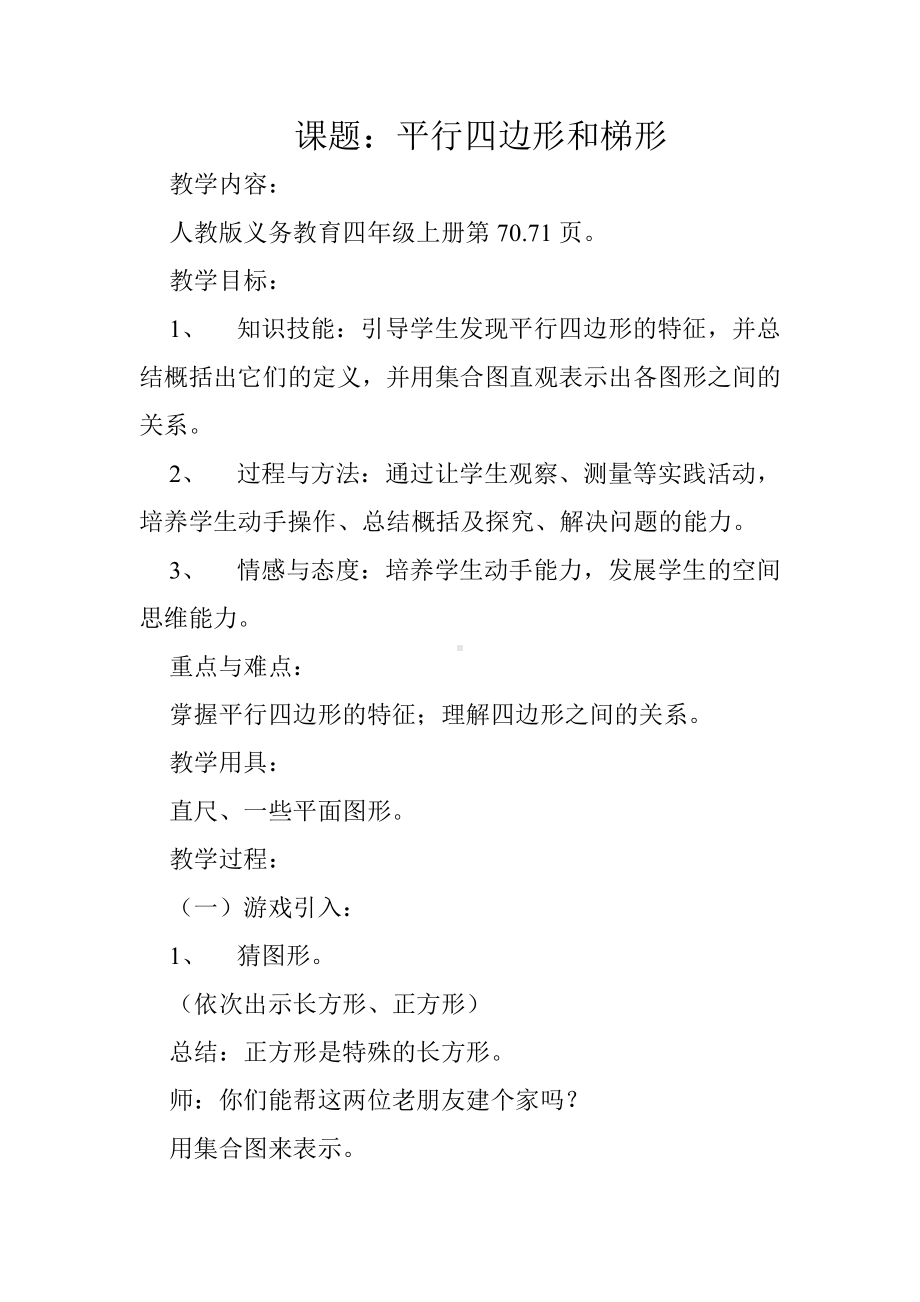 课题：平行四边形和梯形

教学内容：

人教版义务教育四年级上册第 70.71 页。

教学目标：

1、 知识技能：引导学生发现平行四边形的特征，并总结概括出它们的定义，并用集合图直观表示出各图形之间的关系。

2、 过程与方法：通过让学生观察、测量等实践活动，培养学生动手操作、总结概括及探究、解决问题的能力。

3、 情感与态度：培养学生动手能力，发展学生的空间思维能力。

重点与难点：

掌握平行四边形的特征；理解四边形之间的关系。

教学用具：

直尺、一些平面图形。

教学过程：

（一）游戏引入：

1、 猜图形。

（依次出示长方形、正方形）

总结：正方形是特殊的长方形。

师：你们能帮这两位老朋友建个家吗？

用集合图来表示。